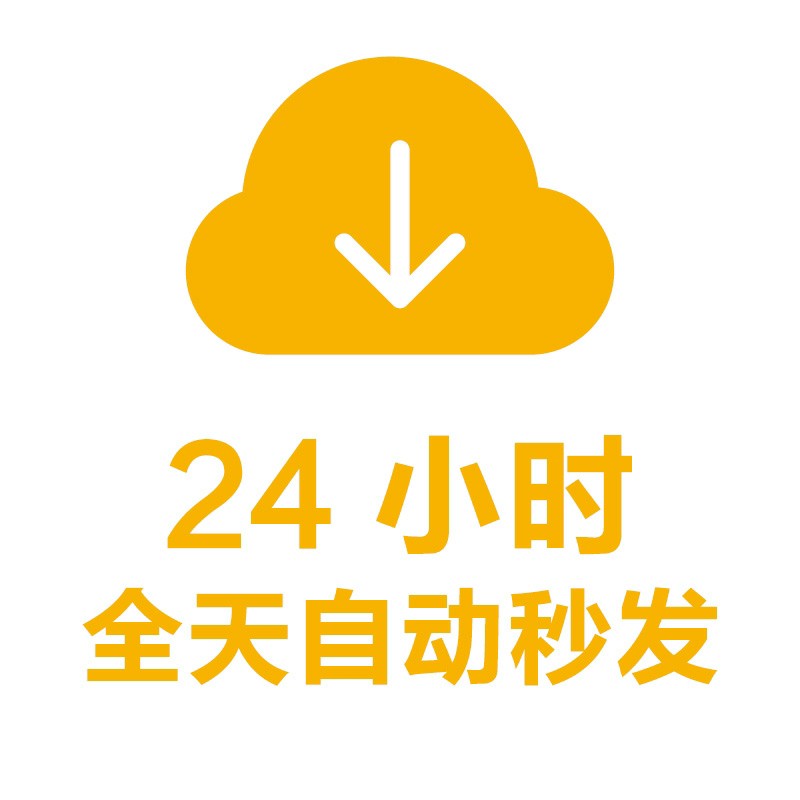 24 小时
全天自动秒发